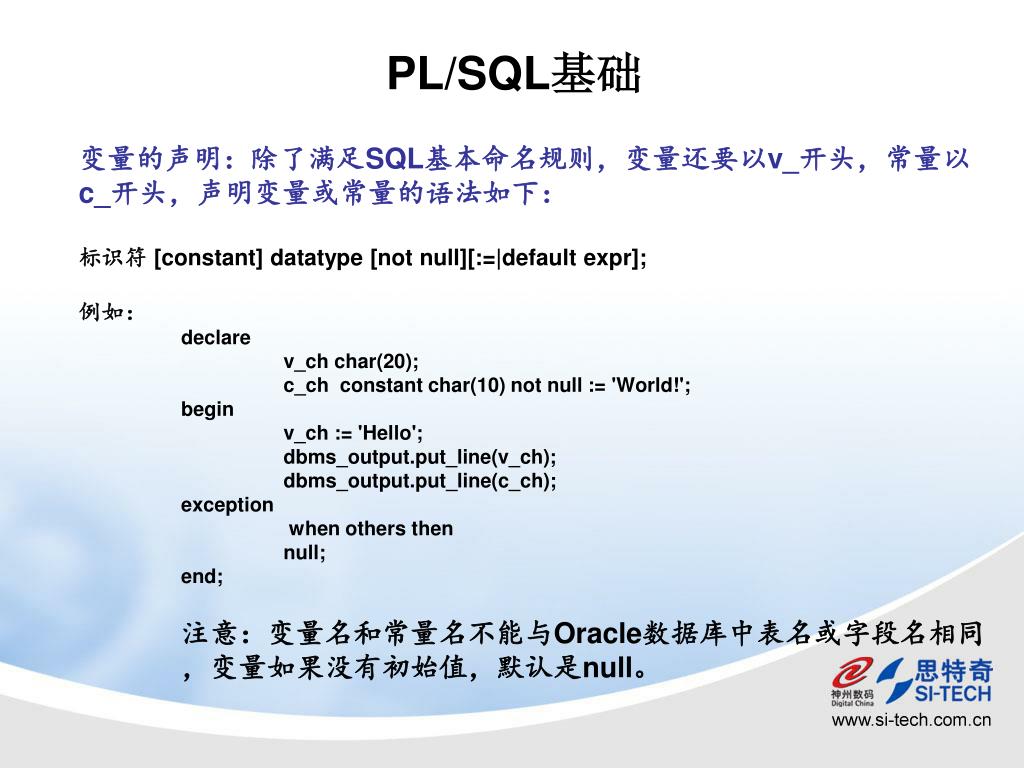 PL/SQL基础

变量的声明：除了满足SQL基本命名规则，变量还要以v_开头，常量以c_开头，声明变量或常量的语法如下：

标识符 [constant] datatype [not null][:=|default expr];

例如：

declare
v_ch char(20);
c_ch constant char(10) not null := 'World!';
begin
v_ch := 'Hello';
dbms_output.put_line(v_ch);
dbms_output.put_line(c_ch);
exception
when others then
null;
end;

注意：变量名和常量名不能与Oracle数据库中表名或字段名相同，变量如果没有初始值，默认是null。

神州数码 Digital China

思特奇 SI-TECH

www.si-tech.com.cn